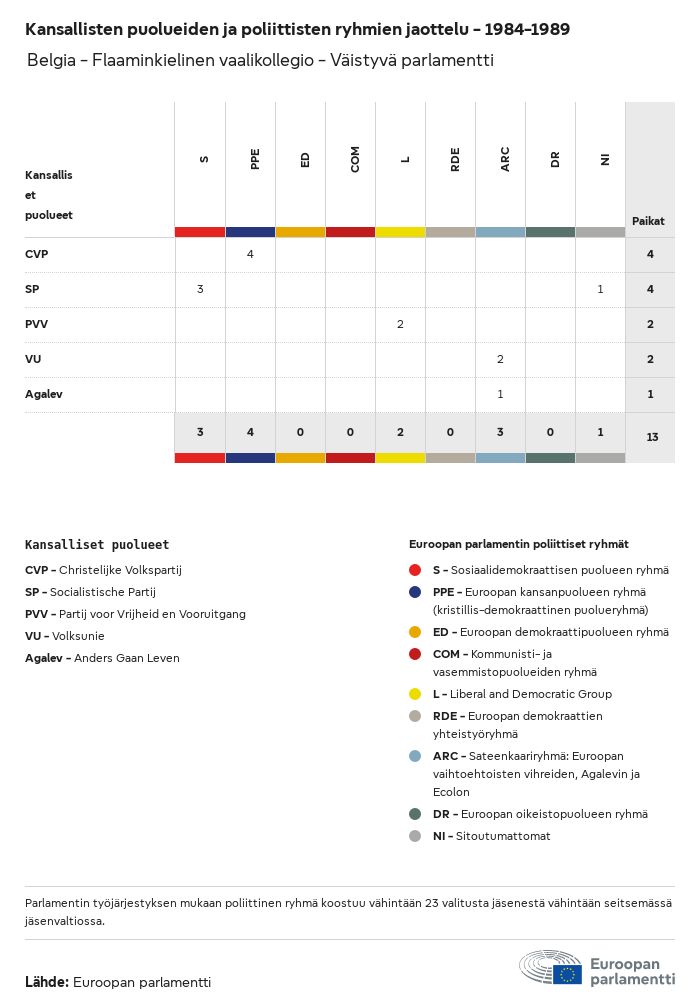 Kansallisten puolueiden ja poliittisten ryhmien jaottelu – 1984–1989

Belgia – Flaaminkielinen vaalikollegio – Väistyvä parlamentti

| Kansallis et puolueet | S | PPE | ED | COM | L | RDE | ARC | DR | NI | Paikat |
|---|---|---|---|---|---|---|---|---|---|---|
| CVP | | 4 | | | | | | | | 4 |
| SP | 3 | | | | | | | | 1 | 4 |
| PVV | | | | | 2 | | | | | 2 |
| VU | | | | | | | 2 | | | 2 |
| Agalev | | | | | | | 1 | | | 1 |
| | 3 | 4 | 0 | 0 | 2 | 0 | 3 | 0 | 1 | 13 |

Kansalliset puolueet
CVP – Christelijke Volkspartij
SP – Socialistische Partij
PVV – Partij voor Vrijheid en Vooruitgang
VU – Volksunie
Agalev – Anders Gaan Leven

Euroopan parlamentin poliittiset ryhmät
S – Sosiaalidemokraattisen puolueen ryhmä
PPE – Euroopan kansanpuolueen ryhmä (kristillis-demokraattinen puolueryhmä)
ED – Euroopan demokraattipuolueen ryhmä
COM – Kommunisti- ja vasemmistopuolueiden ryhmä
L – Liberal and Democratic Group
RDE – Euroopan demokraattien yhteistyöryhmä
ARC – Sateenkaariryhmä: Euroopan vaihtoehtoisten vihreiden, Agalevin ja Ecolon
DR – Euroopan oikeistopuolueen ryhmä
NI – Sitoutumattomat

Parlamentin työjärjestyksen mukaan poliittinen ryhmä koostuu vähintään 23 valitusta jäsenestä vähintään seitsemässä jäsenvaltiossa.

Lähde: Euroopan parlamentti

Euroopan parlamentti